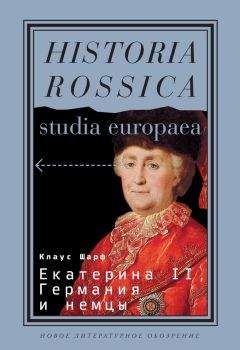 HISTORIA ROSSICA

studia europaea

Клаус Шарф

Екатерина II, Германия и немцы

НОВОЕ ЛИТЕРАТУРНОЕ ОБОЗРЕНИЕ